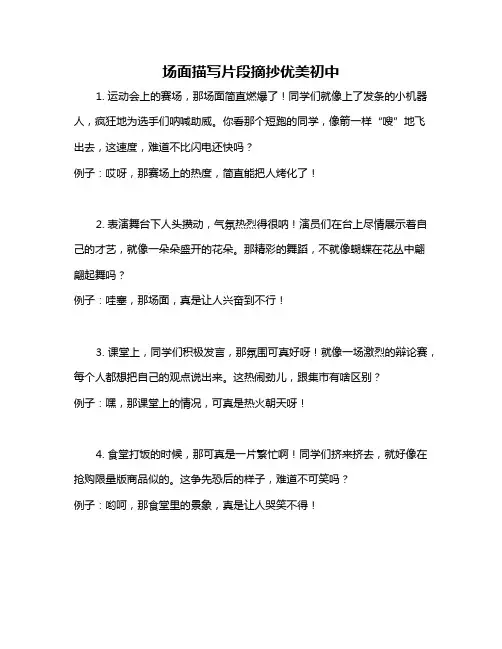 场面描写片段摘抄优美初中

1. 运动会上的赛场，那场面简直燃爆了！同学们就像上了发条的小机器人，疯狂地为选手们呐喊助威。你看那个短跑的同学，像箭一样“嗖”地飞出去，这速度，难道不比闪电还快吗？

例子：哎呀，那赛场上的热度，简直能把人烤化了！

2. 表演舞台下人头攒动，气氛热烈得很呐！演员们在台上尽情展示着自己的才艺，就像一朵朵盛开的花朵。那精彩的舞蹈，不就像蝴蝶在花丛中翩翩起舞吗？

例子：哇塞，那场面，真是让人兴奋到不行！

3. 课堂上，同学们积极发言，那氛围可真好呀！就像一场激烈的辩论赛，每个人都想把自己的观点说出来。这热闹劲儿，跟集市有啥区别？

例子：嘿，那课堂上的情况，可真是热火朝天呀！

4. 食堂打饭的时候，那可真是一片繁忙啊！同学们挤来挤去，就好像在抢购限量版商品似的。这争先恐后的样子，难道不可笑吗？

例子：哟呵，那食堂里的景象，真是让人哭笑不得！